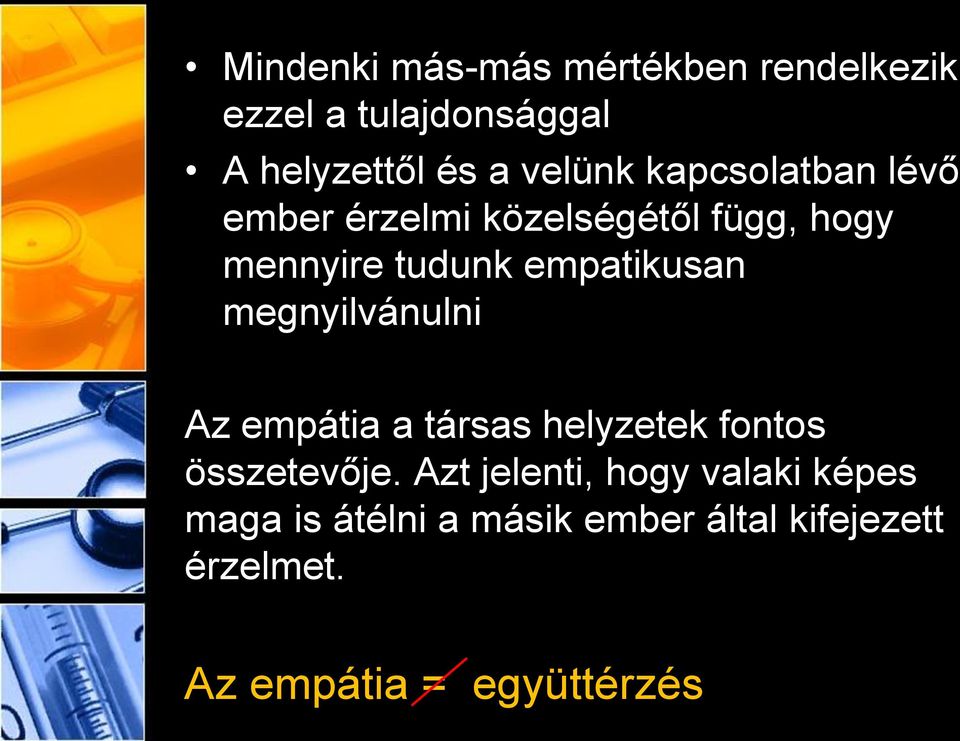 • Mindenki más-más mértékben rendelkezik ezzel a tulajdonsággal
• A helyzettől és a velünk kapcsolatban lévő ember érzelmi közelségétől függ, hogy mennyire tudunk empatikusan megnyilvánulni

Az empátia a társas helyzetek fontos összetevője. Azt jelenti, hogy valaki képes maga is átélni a másik ember által kifejezett érzelmet.

Az empátia $\neq$ együttérzés